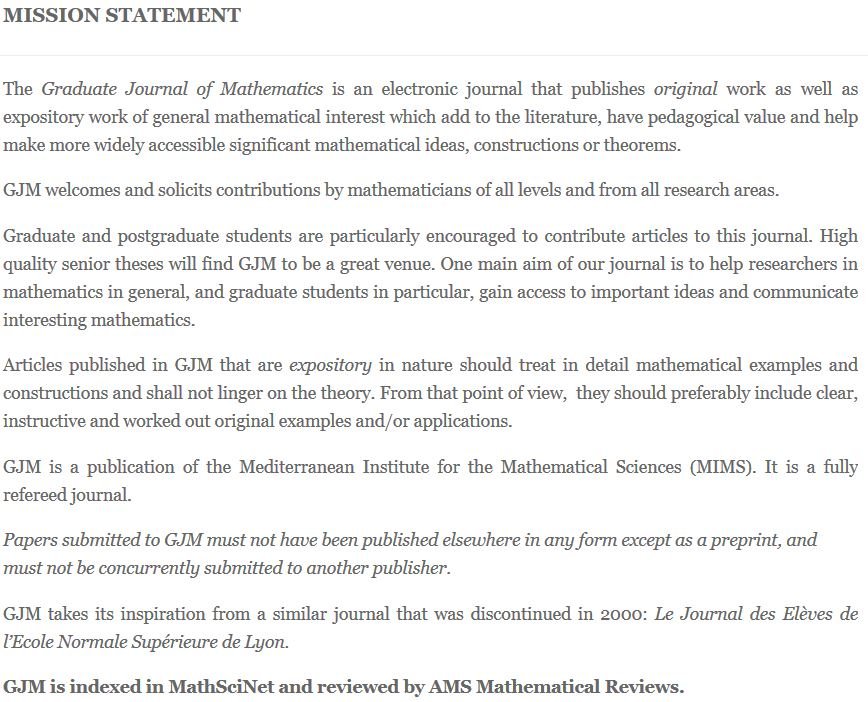 MISSION STATEMENT

The Graduate Journal of Mathematics is an electronic journal that publishes original work as well as expository work of general mathematical interest which add to the literature, have pedagogical value and help make more widely accessible significant mathematical ideas, constructions or theorems.

GJM welcomes and solicits contributions by mathematicians of all levels and from all research areas.

Graduate and postgraduate students are particularly encouraged to contribute articles to this journal. High quality senior theses will find GJM to be a great venue. One main aim of our journal is to help researchers in mathematics in general, and graduate students in particular, gain access to important ideas and communicate interesting mathematics.

Articles published in GJM that are expository in nature should treat in detail mathematical examples and constructions and shall not linger on the theory. From that point of view, they should preferably include clear, instructive and worked out original examples and/or applications.

GJM is a publication of the Mediterranean Institute for the Mathematical Sciences (MIMS). It is a fully refereed journal.

Papers submitted to GJM must not have been published elsewhere in any form except as a preprint, and must not be concurrently submitted to another publisher.

GJM takes its inspiration from a similar journal that was discontinued in 2000: Le Journal des Elèves de l'Ecole Normale Supérieure de Lyon.

GJM is indexed in MathSciNet and reviewed by AMS Mathematical Reviews.